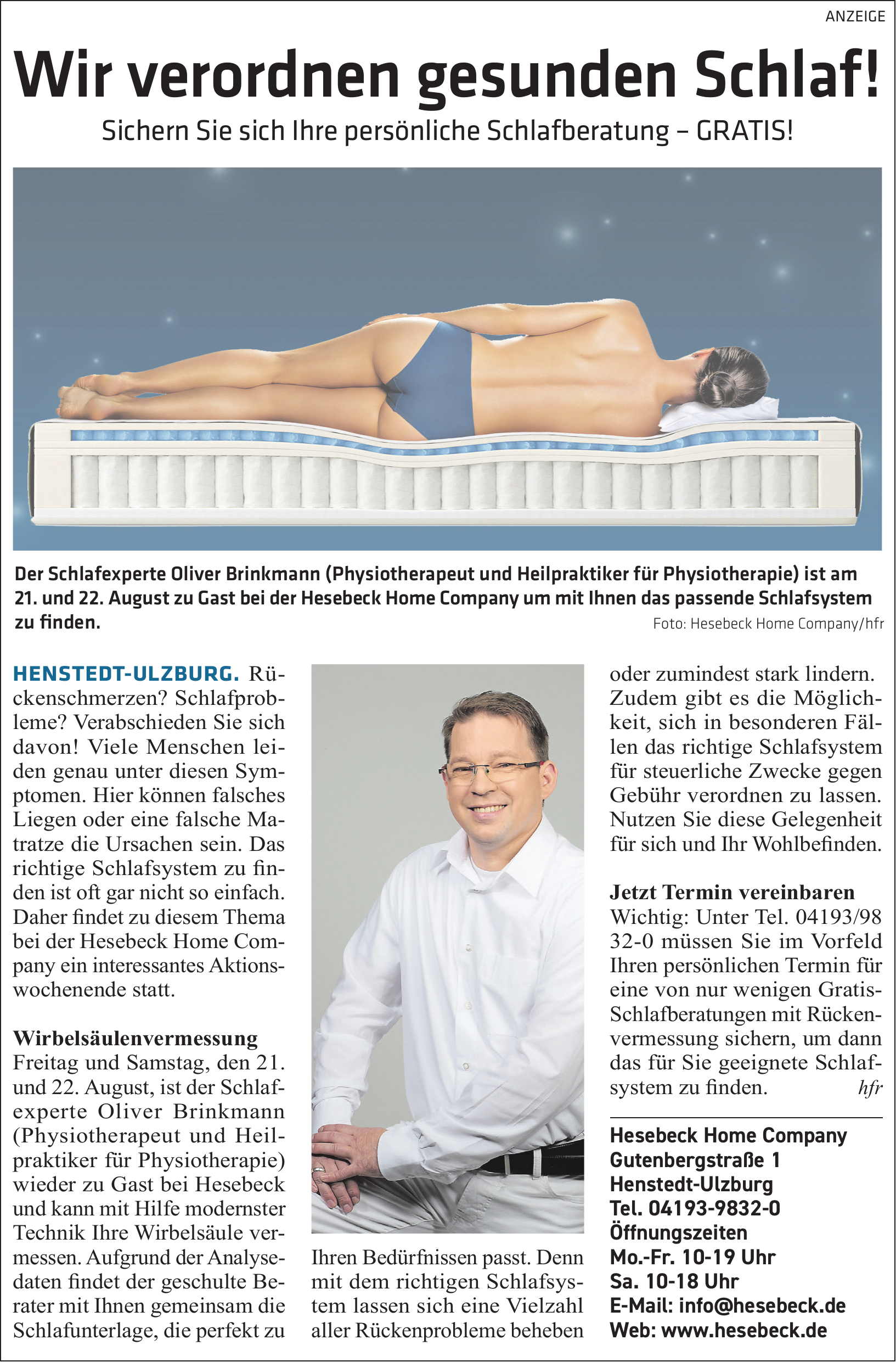 ANZEIGE

Wir verordnen gesunden Schlaf!

Sichern Sie sich Ihre persönliche Schlafberatung – GRATIS!

Der Schlafexperte Oliver Brinkmann (Physiotherapeut und Heilpraktiker für Physiotherapie) ist am 21. und 22. August zu Gast bei der Hesebeck Home Company um mit Ihnen das passende Schlafsystem zu finden.

Foto: Hesebeck Home Company/hfr

HENSTEDT-ULZBURG. Rückenschmerzen? Schlafprobleme? Verabschieden Sie sich davon! Viele Menschen leiden genau unter diesen Symptomen. Hier können falsches Liegen oder eine falsche Matratze die Ursachen sein. Das richtige Schlafsystem zu finden ist oft gar nicht so einfach. Daher findet zu diesem Thema bei der Hesebeck Home Company ein interessantes Aktionswochenende statt.

Wirbelsäulenvermessung
Freitag und Samstag, den 21. und 22. August, ist der Schlafexperte Oliver Brinkmann (Physiotherapeut und Heilpraktiker für Physiotherapie) wieder zu Gast bei Hesebeck und kann mit Hilfe modernster Technik Ihre Wirbelsäule vermessen. Aufgrund der Analysedaten findet der geschulte Berater mit Ihnen gemeinsam die Schlafunterlage, die perfekt zu Ihren Bedürfnissen passt. Denn mit dem richtigen Schlafsystem lassen sich eine Vielzahl aller Rückenprobleme beheben oder zumindest stark lindern. Zudem gibt es die Möglichkeit, sich in besonderen Fällen das richtige Schlafsystem für steuerliche Zwecke gegen Gebühr verordnen zu lassen. Nutzen Sie diese Gelegenheit für sich und Ihr Wohlbefinden.

Jetzt Termin vereinbaren
Wichtig: Unter Tel. 04193/98 32-0 müssen Sie im Vorfeld Ihren persönlichen Termin für eine von nur wenigen Gratis-Schlafberatungen mit Rückenvermessung sichern, um dann das für Sie geeignete Schlafsystem zu finden. hfr

Hesebeck Home Company
Gutenbergstraße 1
Henstedt-Ulzburg
Tel. 04193-9832-0
Öffnungszeiten
Mo.-Fr. 10-19 Uhr
Sa. 10-18 Uhr
E-Mail: info@hesebeck.de
Web: www.hesebeck.de